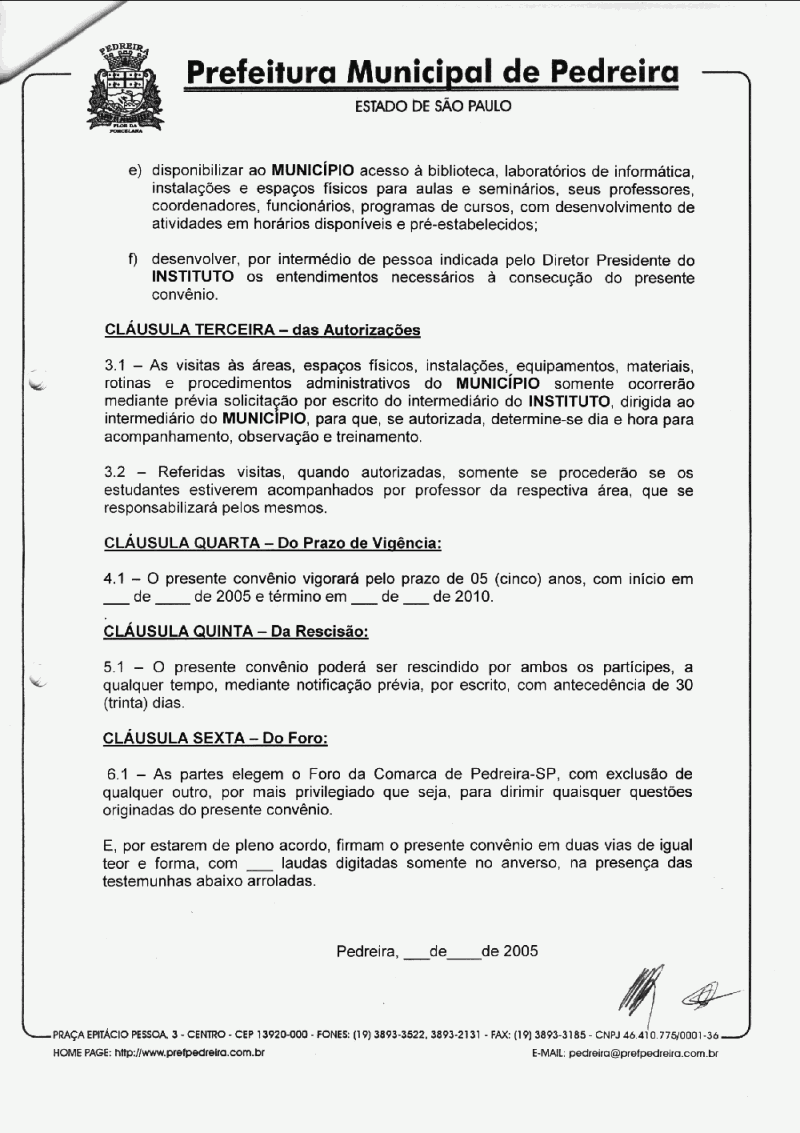 PEDREIRA
FLOR DA PORCELANA

Prefeitura Municipal de Pedreira
ESTADO DE SÃO PAULO

e) disponibilizar ao MUNICÍPIO acesso à biblioteca, laboratórios de informática, instalações e espaços físicos para aulas e seminários, seus professores, coordenadores, funcionários, programas de cursos, com desenvolvimento de atividades em horários disponíveis e pré-estabelecidos;

f) desenvolver, por intermédio de pessoa indicada pelo Diretor Presidente do INSTITUTO os entendimentos necessários à consecução do presente convênio.

CLÁUSULA TERCEIRA – das Autorizações

3.1 – As visitas às áreas, espaços físicos, instalações, equipamentos, materiais, rotinas e procedimentos administrativos do MUNICÍPIO somente ocorrerão mediante prévia solicitação por escrito do intermediário do INSTITUTO, dirigida ao intermediário do MUNICÍPIO, para que, se autorizada, determine-se dia e hora para acompanhamento, observação e treinamento.

3.2 – Referidas visitas, quando autorizadas, somente se procederão se os estudantes estiverem acompanhados por professor da respectiva área, que se responsabilizará pelos mesmos.

CLÁUSULA QUARTA – Do Prazo de Vigência:

4.1 – O presente convênio vigorará pelo prazo de 05 (cinco) anos, com início em ___ de ____ de 2005 e término em ___ de ___ de 2010.

CLÁUSULA QUINTA – Da Rescisão:

5.1 – O presente convênio poderá ser rescindido por ambos os partícipes, a qualquer tempo, mediante notificação prévia, por escrito, com antecedência de 30 (trinta) dias.

CLÁUSULA SEXTA – Do Foro:

6.1 – As partes elegem o Foro da Comarca de Pedreira-SP, com exclusão de qualquer outro, por mais privilegiado que seja, para dirimir quaisquer questões originadas do presente convênio.

E, por estarem de pleno acordo, firmam o presente convênio em duas vias de igual teor e forma, com ___ laudas digitadas somente no anverso, na presença das testemunhas abaixo arroladas.

Pedreira, ___de____de 2005

PRAÇA EPITÁCIO PESSOA, 3 - CENTRO - CEP 13920-000 - FONES: (19) 3893-3522, 3893-2131 - FAX: (19) 3893-3185 - CNPJ 46.410.775/0001-36
HOME PAGE: http://www.prefpedreira.com.br
E-MAIL: pedreira@prefpedreira.com.br